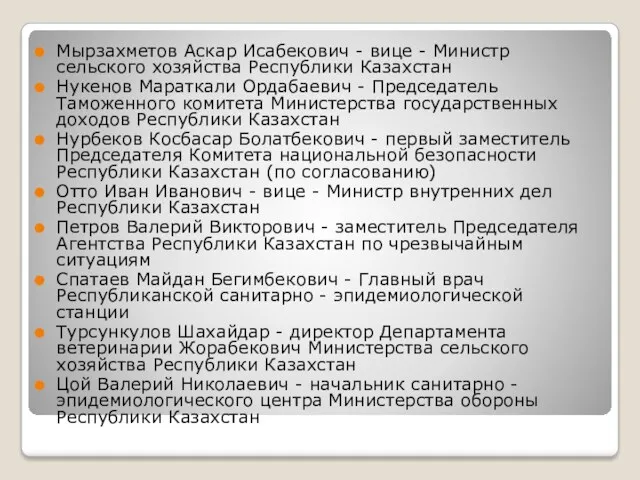 Мырзахметов Аскар Исабекович - вице - Министр сельского хозяйства Республики Казахстан

Нукенов Мараткали Ордабаевич - Председатель Таможенного комитета Министерства государственных доходов Республики Казахстан

Нурбеков Косбасар Болатбекович - первый заместитель Председателя Комитета национальной безопасности Республики Казахстан (по согласованию)

Отто Иван Иванович - вице - Министр внутренних дел Республики Казахстан

Петров Валерий Викторович - заместитель Председателя Агентства Республики Казахстан по чрезвычайным ситуациям

Спатаев Майдан Бегимбекович - Главный врач Республиканской санитарно - эпидемиологической станции

Турсункулов Шахайдар - директор Департамента ветеринарии Жорабекович Министерства сельского хозяйства Республики Казахстан

Цой Валерий Николаевич - начальник санитарно - эпидемиологического центра Министерства обороны Республики Казахстан